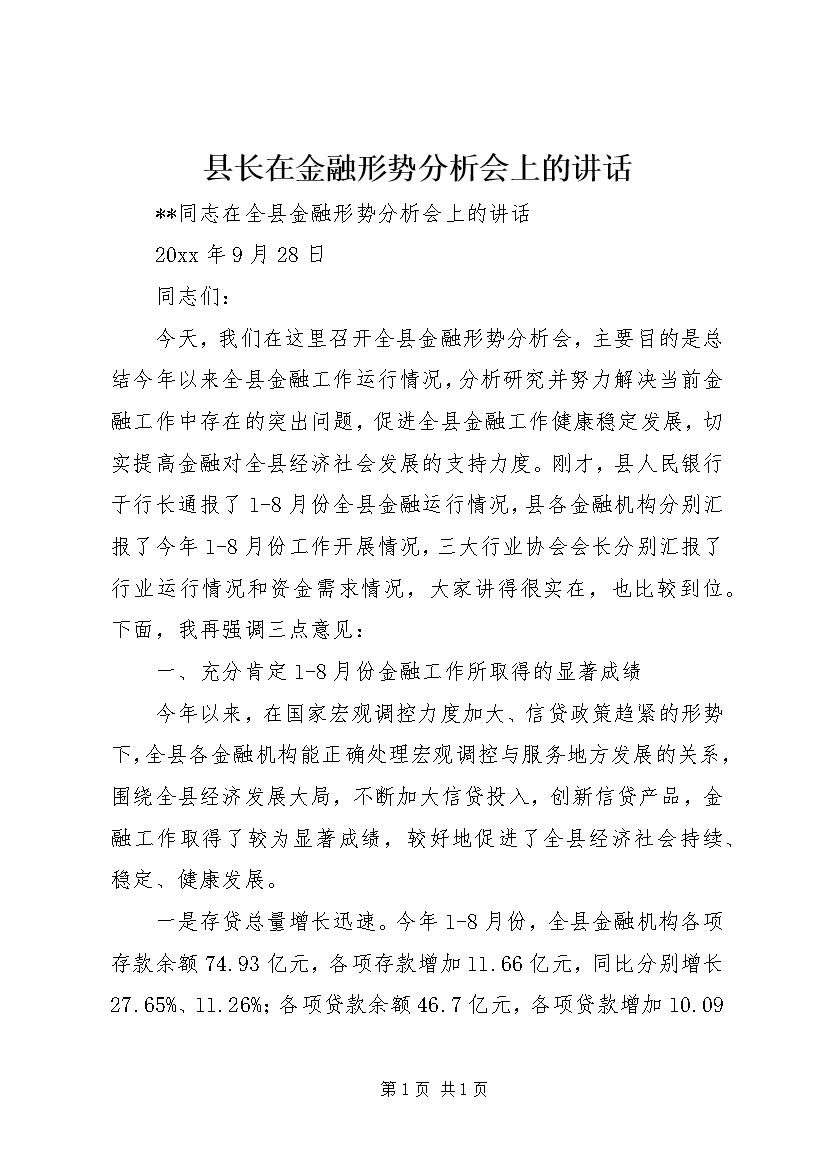 县长在金融形势分析会上的讲话

**同志在全县金融形势分析会上的讲话

20xx 年 9 月 28 日

同志们：

今天，我们在这里召开全县金融形势分析会，主要目的是总结今年以来全县金融工作运行情况，分析研究并努力解决当前金融工作中存在的突出问题，促进全县金融工作健康稳定发展，切实提高金融对全县经济社会发展的支持力度。刚才，县人民银行于行长通报了 1-8 月份全县金融运行情况，县各金融机构分别汇报了今年 1-8 月份工作开展情况，三大行业协会会长分别汇报了行业运行情况和资金需求情况，大家讲得很实在，也比较到位。下面，我再强调三点意见：

一、充分肯定 1-8 月份金融工作所取得的显著成绩

今年以来，在国家宏观调控力度加大、信贷政策趋紧的形势下，全县各金融机构能正确处理宏观调控与服务地方发展的关系，围绕全县经济发展大局，不断加大信贷投入，创新信贷产品，金融工作取得了较为显著成绩，较好地促进了全县经济社会持续、稳定、健康发展。

一是存贷总量增长迅速。今年 1-8 月份，全县金融机构各项存款余额 74.93 亿元，各项存款增加 11.66 亿元，同比分别增长 27.65%、11.26%；各项贷款余额 46.7 亿元，各项贷款增加 10.09

第 1 页 共 1 页